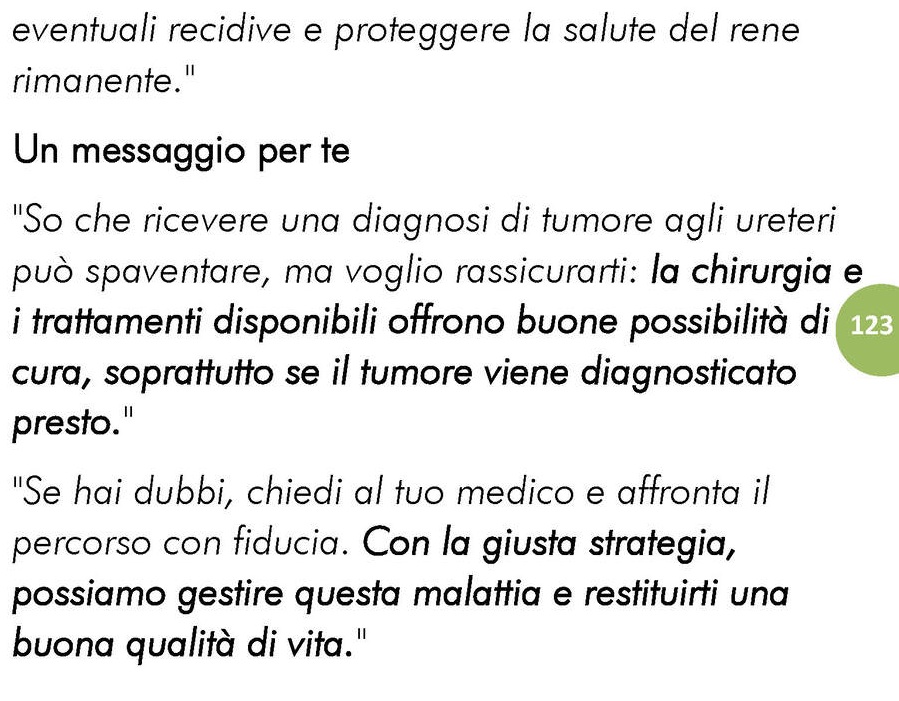 eventuali recidive e proteggere la salute del rene rimanente."

Un messaggio per te

"So che ricevere una diagnosi di tumore agli ureteri può spaventare, ma voglio rassicurarti: la chirurgia e i trattamenti disponibili offrono buone possibilità di cura, soprattutto se il tumore viene diagnosticato presto."

123

"Se hai dubbi, chiedi al tuo medico e affronta il percorso con fiducia. Con la giusta strategia, possiamo gestire questa malattia e restituirti una buona qualità di vita."